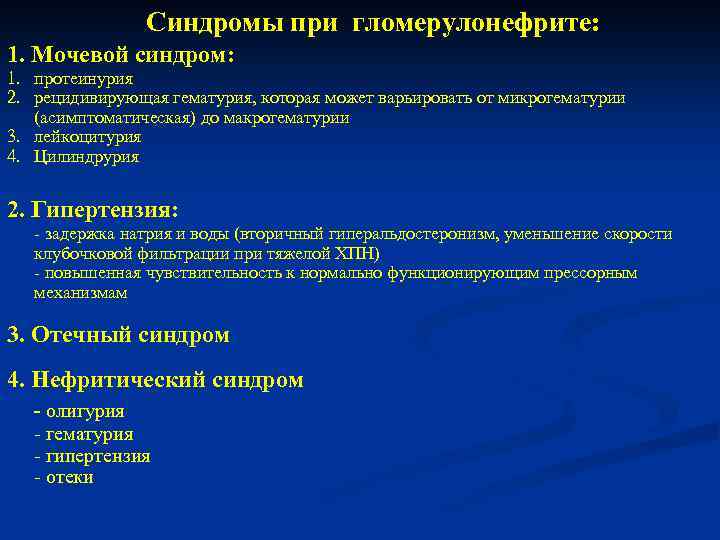 Синдромы при гломерулонефрите:

1. Мочевой синдром:
1. протеинурия
2. рецидивирующая гематурия, которая может варьировать от микрогематурии (асимптоматическая) до макрогематурии
3. лейкоцитурия
4. Цилиндрурия

2. Гипертензия:
- задержка натрия и воды (вторичный гиперальдостеронизм, уменьшение скорости клубочковой фильтрации при тяжелой ХПН)
- повышенная чувствительность к нормально функционирующим прессорным механизмам

3. Отечный синдром

4. Нефритический синдром
- олигурия
- гематурия
- гипертензия
- отеки